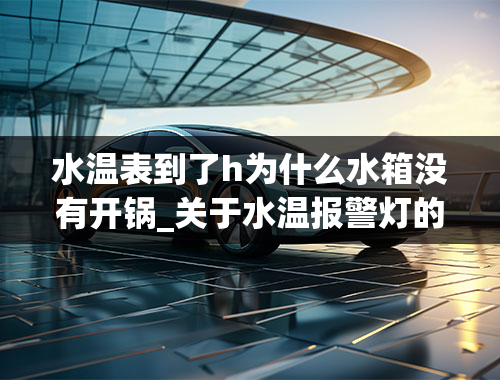 水温表到了h为什么水箱没有开锅_关于水温报警灯的